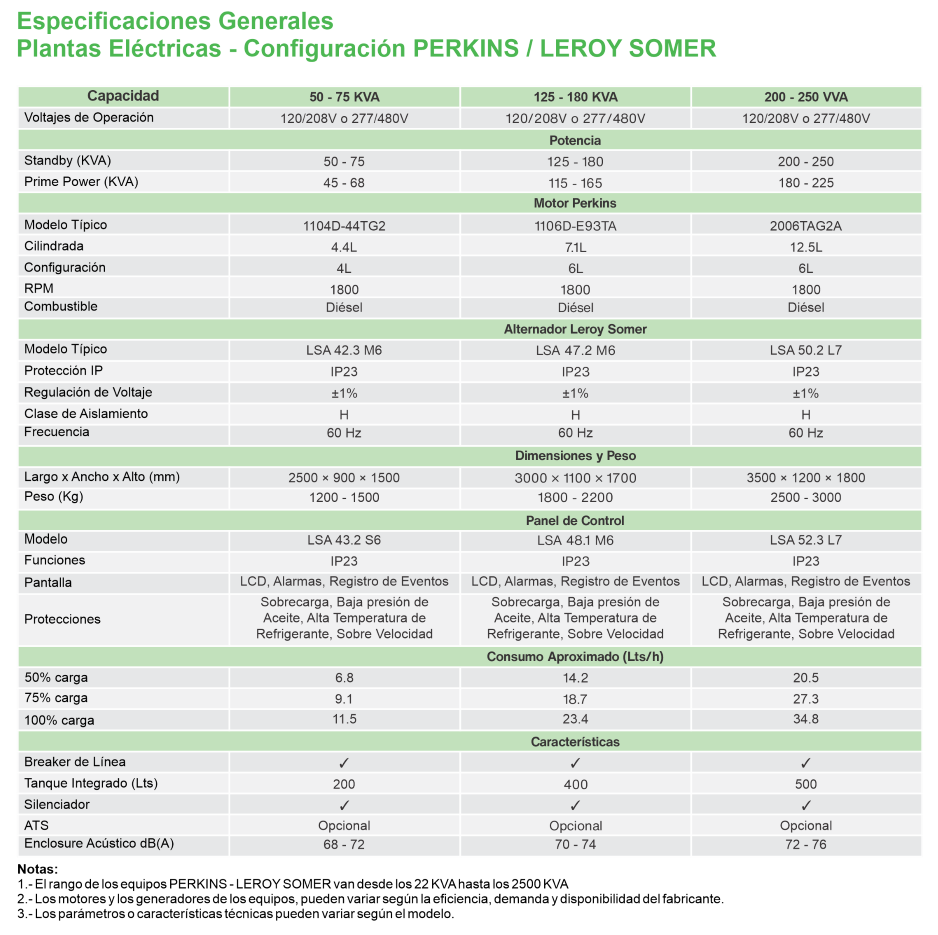 Especificaciones Generales
Plantas Eléctricas - Configuración PERKINS / LEROY SOMER

| Capacidad | 50 - 75 KVA | 125 - 180 KVA | 200 - 250 VVA |
|---|---|---|---|
| Voltajes de Operación | 120/208V o 277/480V | 120/208V o 277/480V | 120/208V o 277/480V |
| Potencia | | | |
| Standby (KVA) | 50 - 75 | 125 - 180 | 200 - 250 |
| Prime Power (KVA) | 45 - 68 | 115 - 165 | 180 - 225 |
| Motor Perkins | | | |
| Modelo Típico | 1104D-44TG2 | 1106D-E93TA | 2006TAG2A |
| Cilindrada | 4.4L | 7.1L | 12.5L |
| Configuración | 4L | 6L | 6L |
| RPM | 1800 | 1800 | 1800 |
| Combustible | Diésel | Diésel | Diésel |
| Alternador Leroy Somer | | | |
| Modelo Típico | LSA 42.3 M6 | LSA 47.2 M6 | LSA 50.2 L7 |
| Protección IP | IP23 | IP23 | IP23 |
| Regulación de Voltaje | ±1% | ±1% | ±1% |
| Clase de Aislamiento | H | H | H |
| Frecuencia | 60 Hz | 60 Hz | 60 Hz |
| Dimensiones y Peso | | | |
| Largo x Ancho x Alto (mm) | 2500 × 900 × 1500 | 3000 × 1100 × 1700 | 3500 × 1200 × 1800 |
| Peso (Kg) | 1200 - 1500 | 1800 - 2200 | 2500 - 3000 |
| Panel de Control | | | |
| Modelo | LSA 43.2 S6 | LSA 48.1 M6 | LSA 52.3 L7 |
| Funciones | IP23 | IP23 | IP23 |
| Pantalla | LCD, Alarmas, Registro de Eventos | LCD, Alarmas, Registro de Eventos | LCD, Alarmas, Registro de Eventos |
| Protecciones | Sobrecarga, Baja presión de Aceite, Alta Temperatura de Refrigerante, Sobre Velocidad | Sobrecarga, Baja presión de Aceite, Alta Temperatura de Refrigerante, Sobre Velocidad | Sobrecarga, Baja presión de Aceite, Alta Temperatura de Refrigerante, Sobre Velocidad |
| Consumo Aproximado (Lts/h) | | | |
| 50% carga | 6.8 | 14.2 | 20.5 |
| 75% carga | 9.1 | 18.7 | 27.3 |
| 100% carga | 11.5 | 23.4 | 34.8 |
| Características | | | |
| Breaker de Línea | ✓ | ✓ | ✓ |
| Tanque Integrado (Lts) | 200 | 400 | 500 |
| Silenciador | ✓ | ✓ | ✓ |
| ATS | Opcional | Opcional | Opcional |
| Enclosure Acústico dB(A) | 68 - 72 | 70 - 74 | 72 - 76 |

Notas:
1.- El rango de los equipos PERKINS - LEROY SOMER van desde los 22 KVA hasta los 2500 KVA
2.- Los motores y los generadores de los equipos, pueden variar según la eficiencia, demanda y disponibilidad del fabricante.
3.- Los parámetros o características técnicas pueden variar según el modelo.